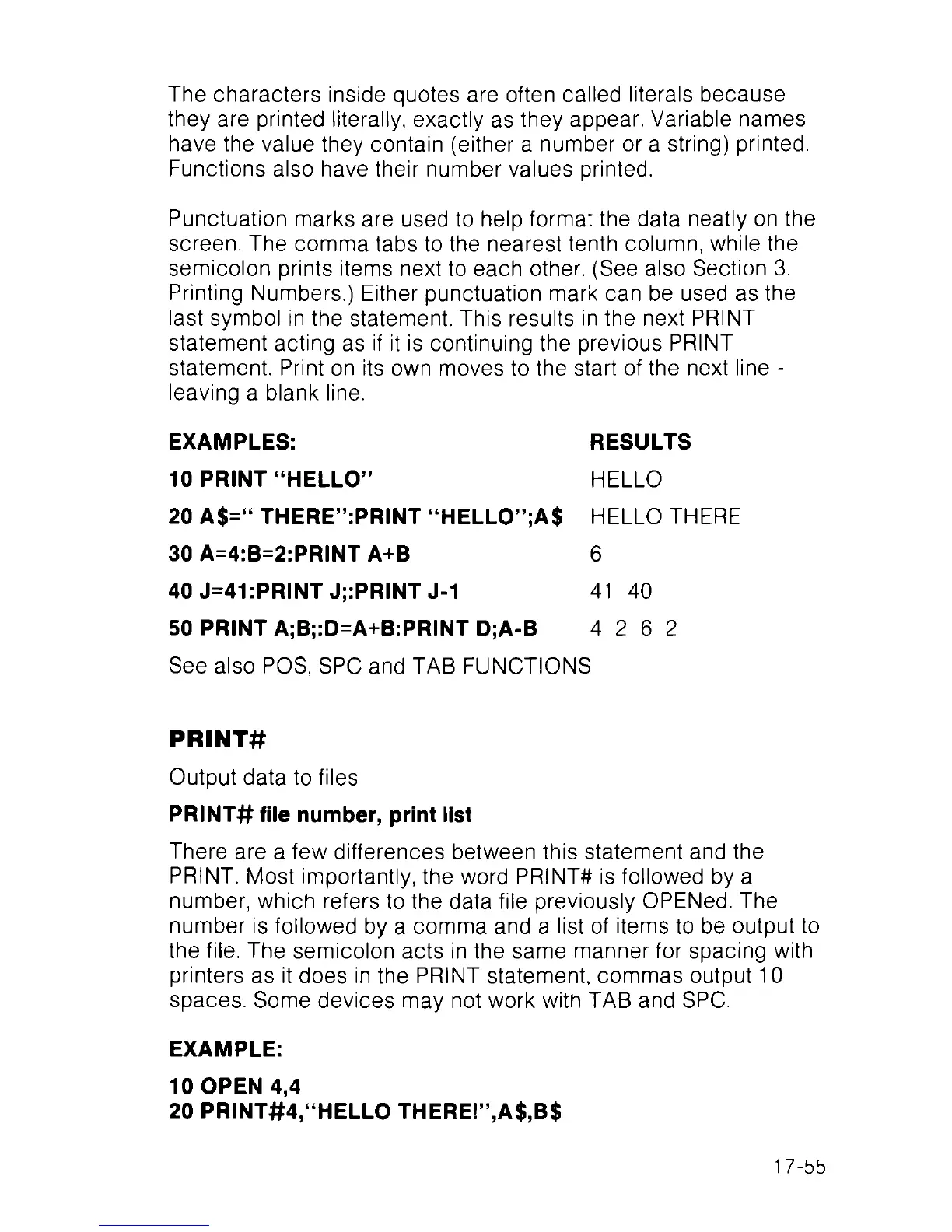 The characters inside quotes are often called literals because they are printed literally, exactly as they appear. Variable names have the value they contain (either a number or a string) printed. Functions also have their number values printed.

Punctuation marks are used to help format the data neatly on the screen. The comma tabs to the nearest tenth column, while the semicolon prints items next to each other. (See also Section 3, Printing Numbers.) Either punctuation mark can be used as the last symbol in the statement. This results in the next PRINT statement acting as if it is continuing the previous PRINT statement. Print on its own moves to the start of the next line - leaving a blank line.

| EXAMPLES: | RESULTS |
|---|---|
| 10 PRINT "HELLO" | HELLO |
| 20 A$=" THERE":PRINT "HELLO";A$ | HELLO THERE |
| 30 A=4:B=2:PRINT A+B | 6 |
| 40 J=41:PRINT J;:PRINT J-1 | 41 40 |
| 50 PRINT A;B;:D=A+B:PRINT D;A-B | 4 2 6 2 |

See also POS, SPC and TAB FUNCTIONS

PRINT#

Output data to files

PRINT# file number, print list

There are a few differences between this statement and the PRINT. Most importantly, the word PRINT# is followed by a number, which refers to the data file previously OPENed. The number is followed by a comma and a list of items to be output to the file. The semicolon acts in the same manner for spacing with printers as it does in the PRINT statement, commas output 10 spaces. Some devices may not work with TAB and SPC.

EXAMPLE:

10 OPEN 4,4
20 PRINT#4,"HELLO THERE!",A$,B$

17-55